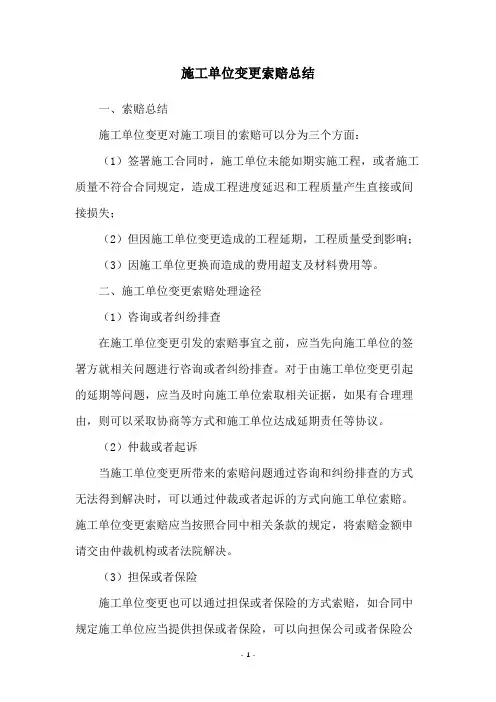 施工单位变更索赔总结

一、索赔总结

施工单位变更对施工项目的索赔可以分为三个方面：

（1）签署施工合同时，施工单位未能如期实施工程，或者施工质量不符合合同规定，造成工程进度延迟和工程质量产生直接或间接损失；

（2）但因施工单位变更造成的工程延期，工程质量受到影响；

（3）因施工单位更换而造成的费用超支及材料费用等。

二、施工单位变更索赔处理途径

（1）咨询或者纠纷排查

在施工单位变更引发的索赔事宜之前，应当先向施工单位的签署方就相关问题进行咨询或者纠纷排查。对于由施工单位变更引起的延期等问题，应当及时向施工单位索取相关证据，如果有合理理由，则可以采取协商等方式和施工单位达成延期责任等协议。

（2）仲裁或者起诉

当施工单位变更所带来的索赔问题通过咨询和纠纷排查的方式无法得到解决时，可以通过仲裁或者起诉的方式向施工单位索赔。施工单位变更索赔应当按照合同中相关条款的规定，将索赔金额申请交由仲裁机构或者法院解决。

（3）担保或者保险

施工单位变更也可以通过担保或者保险的方式索赔，如合同中规定施工单位应当提供担保或者保险，可以向担保公司或者保险公

- 1 -